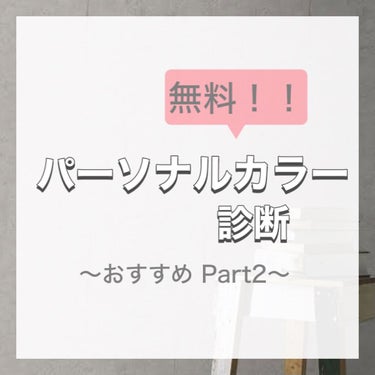 無料！！

パーソナルカラー
診断

〜おすすめ Part2〜